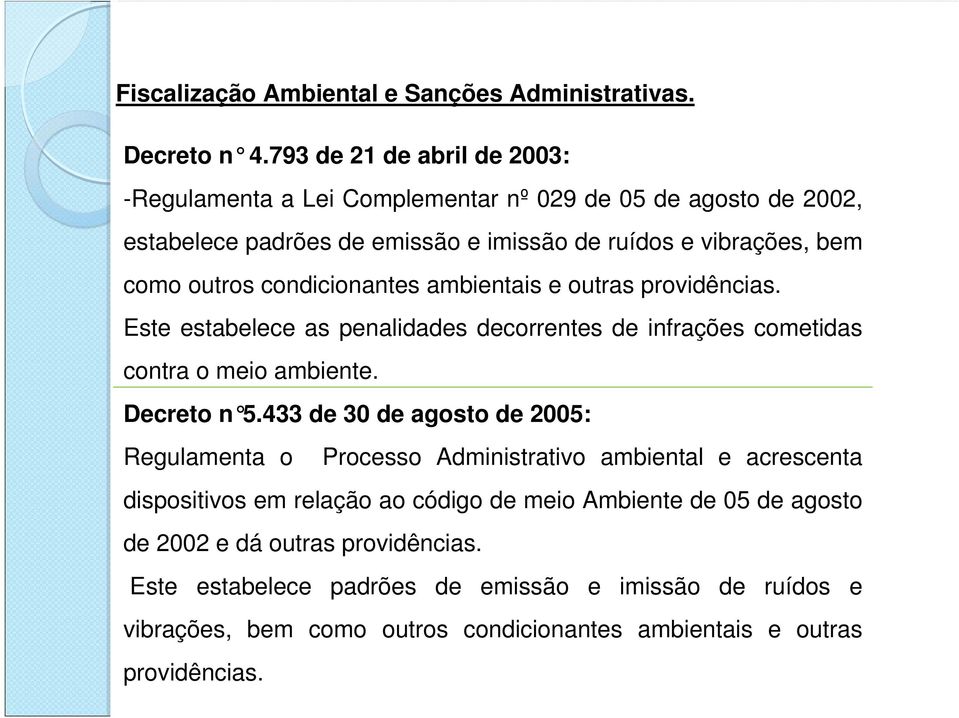 Fiscalização Ambiental e Sanções Administrativas.

Decreto n° 4.793 de 21 de abril de 2003:

-Regulamenta a Lei Complementar nº 029 de 05 de agosto de 2002, estabelece padrões de emissão e imissão de ruídos e vibrações, bem como outros condicionantes ambientais e outras providências.

Este estabelece as penalidades decorrentes de infrações cometidas contra o meio ambiente.

Decreto n°5.433 de 30 de agosto de 2005:

Regulamenta o Processo Administrativo ambiental e acrescenta dispositivos em relação ao código de meio Ambiente de 05 de agosto de 2002 e dá outras providências.

Este estabelece padrões de emissão e imissão de ruídos e vibrações, bem como outros condicionantes ambientais e outras providências.